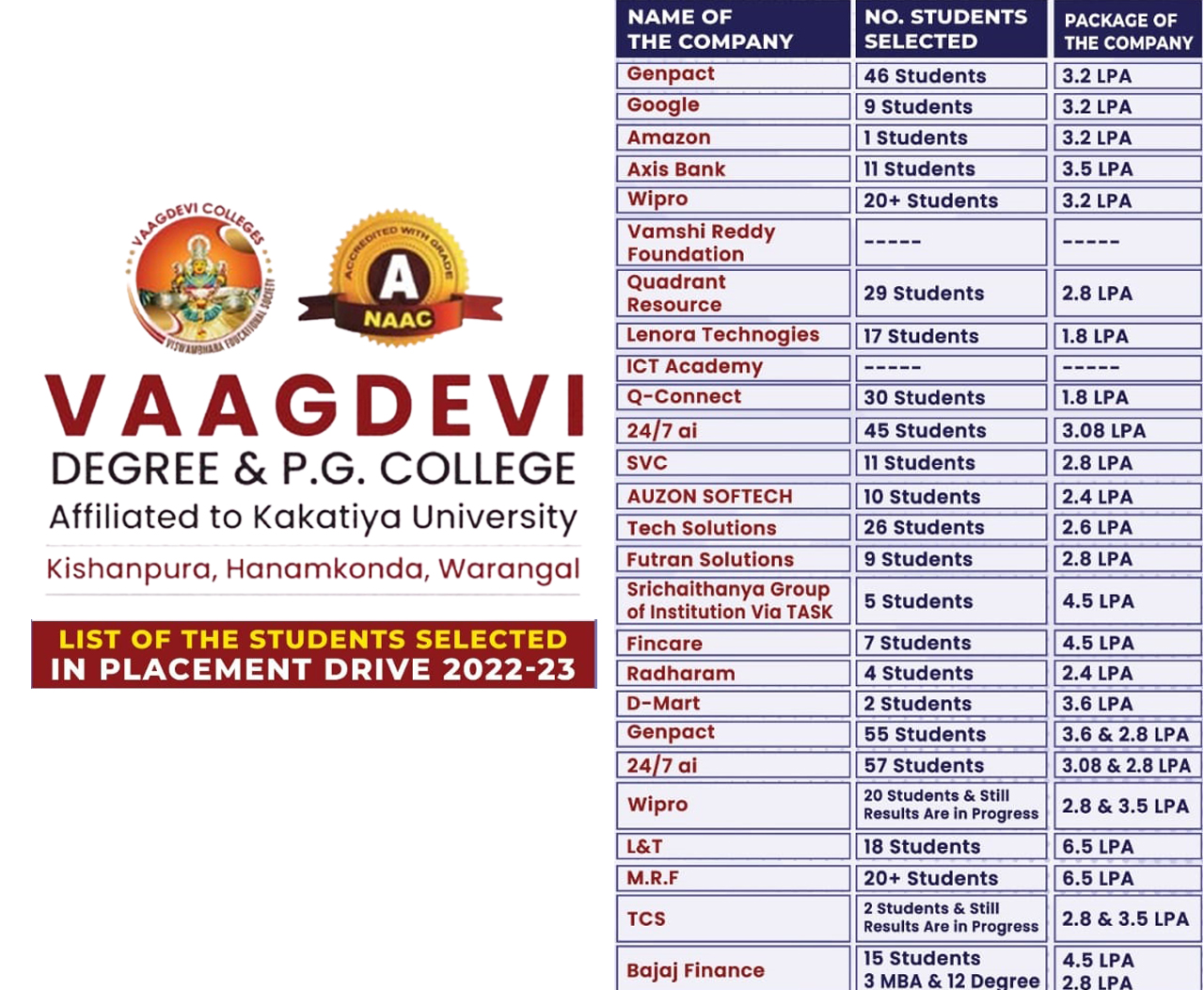 VAAGDEVI COLLEGES
VISWAMBHARA EDUCATIONAL SOCIETY

ACCREDITED WITH GRADE
A
NAAC

VAAGDEVI
DEGREE & P.G. COLLEGE
Affiliated to Kakatiya University
Kishanpura, Hanamkonda, Warangal

LIST OF THE STUDENTS SELECTED
IN PLACEMENT DRIVE 2022-23

| NAME OF THE COMPANY | NO. STUDENTS SELECTED | PACKAGE OF THE COMPANY |
|---|---|---|
| Genpact | 46 Students | 3.2 LPA |
| Google | 9 Students | 3.2 LPA |
| Amazon | 1 Students | 3.2 LPA |
| Axis Bank | 11 Students | 3.5 LPA |
| Wipro | 20+ Students | 3.2 LPA |
| Vamshi Reddy Foundation | ----- | ----- |
| Quadrant Resource | 29 Students | 2.8 LPA |
| Lenora Technogies | 17 Students | 1.8 LPA |
| ICT Academy | ----- | ----- |
| Q-Connect | 30 Students | 1.8 LPA |
| 24/7 ai | 45 Students | 3.08 LPA |
| SVC | 11 Students | 2.8 LPA |
| AUZON SOFTECH | 10 Students | 2.4 LPA |
| Tech Solutions | 26 Students | 2.6 LPA |
| Futran Solutions | 9 Students | 2.8 LPA |
| Srichaithanya Group of Institution Via TASK | 5 Students | 4.5 LPA |
| Fincare | 7 Students | 4.5 LPA |
| Radharam | 4 Students | 2.4 LPA |
| D-Mart | 2 Students | 3.6 LPA |
| Genpact | 55 Students | 3.6 & 2.8 LPA |
| 24/7 ai | 57 Students | 3.08 & 2.8 LPA |
| Wipro | 20 Students & Still Results Are in Progress | 2.8 & 3.5 LPA |
| L&T | 18 Students | 6.5 LPA |
| M.R.F | 20+ Students | 6.5 LPA |
| TCS | 2 Students & Still Results Are in Progress | 2.8 & 3.5 LPA |
| Bajaj Finance | 15 Students 3 MBA & 12 Degree | 4.5 LPA 2.8 LPA |